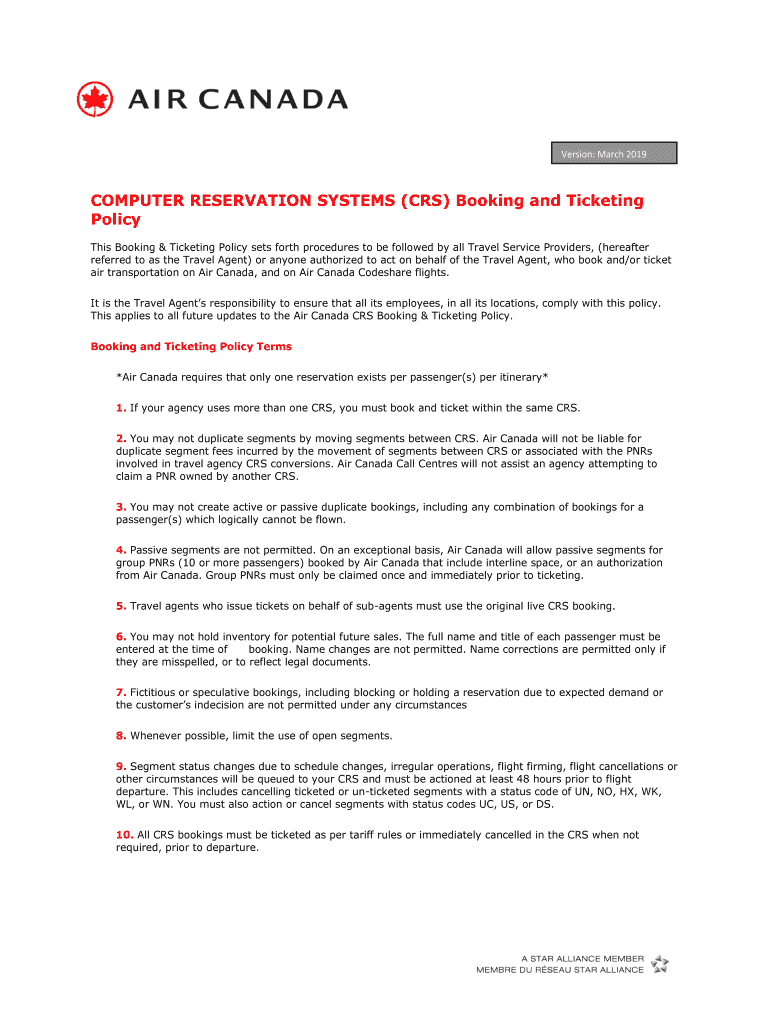 AIR CANADA

Version: March 2019

COMPUTER RESERVATION SYSTEMS (CRS) Booking and Ticketing Policy

This Booking & Ticketing Policy sets forth procedures to be followed by all Travel Service Providers, (hereafter referred to as the Travel Agent) or anyone authorized to act on behalf of the Travel Agent, who book and/or ticket air transportation on Air Canada, and on Air Canada Codeshare flights.

It is the Travel Agent's responsibility to ensure that all its employees, in all its locations, comply with this policy. This applies to all future updates to the Air Canada CRS Booking & Ticketing Policy.

Booking and Ticketing Policy Terms

*Air Canada requires that only one reservation exists per passenger(s) per itinerary*

1. If your agency uses more than one CRS, you must book and ticket within the same CRS.

2. You may not duplicate segments by moving segments between CRS. Air Canada will not be liable for duplicate segment fees incurred by the movement of segments between CRS or associated with the PNRs involved in travel agency CRS conversions. Air Canada Call Centres will not assist an agency attempting to claim a PNR owned by another CRS.

3. You may not create active or passive duplicate bookings, including any combination of bookings for a passenger(s) which logically cannot be flown.

4. Passive segments are not permitted. On an exceptional basis, Air Canada will allow passive segments for group PNRs (10 or more passengers) booked by Air Canada that include interline space, or an authorization from Air Canada. Group PNRs must only be claimed once and immediately prior to ticketing.

5. Travel agents who issue tickets on behalf of sub-agents must use the original live CRS booking.

6. You may not hold inventory for potential future sales. The full name and title of each passenger must be entered at the time of booking. Name changes are not permitted. Name corrections are permitted only if they are misspelled, or to reflect legal documents.

7. Fictitious or speculative bookings, including blocking or holding a reservation due to expected demand or the customer's indecision are not permitted under any circumstances

8. Whenever possible, limit the use of open segments.

9. Segment status changes due to schedule changes, irregular operations, flight firming, flight cancellations or other circumstances will be queued to your CRS and must be actioned at least 48 hours prior to flight departure. This includes cancelling ticketed or un-ticketed segments with a status code of UN, NO, HX, WK, WL, or WN. You must also action or cancel segments with status codes UC, US, or DS.

10. All CRS bookings must be ticketed as per tariff rules or immediately cancelled in the CRS when not required, prior to departure.

A STAR ALLIANCE MEMBER
MEMBRE DU RÉSEAU STAR ALLIANCE